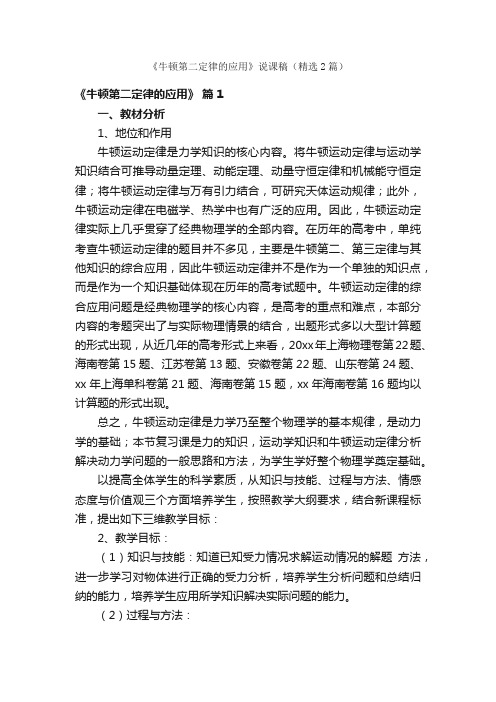 《牛顿第二定律的应用》说课稿（精选2篇）

《牛顿第二定律的应用》 篇1

一、教材分析

1、地位和作用

牛顿运动定律是力学知识的核心内容。将牛顿运动定律与运动学知识结合可推导动量定理、动能定理、动量守恒定律和机械能守恒定律；将牛顿运动定律与万有引力结合，可研究天体运动规律；此外，牛顿运动定律在电磁学、热学中也有广泛的应用。因此，牛顿运动定律实际上几乎贯穿了经典物理学的全部内容。在历年的高考中，单纯考查牛顿运动定律的题目并不多见，主要是牛顿第二、第三定律与其他知识的综合应用，因此牛顿运动定律并不是作为一个单独的知识点，而是作为一个知识基础体现在历年的高考试题中。牛顿运动定律的综合应用问题是经典物理学的核心内容，是高考的重点和难点，本部分内容的考题突出了与实际物理情景的结合，出题形式多以大型计算题的形式出现，从近几年的高考形式上来看，20xx年上海物理卷第22题、海南卷第15题、江苏卷第13题、安徽卷第22题、山东卷第24题、xx年上海单科卷第21题、海南卷第15题，xx年海南卷第16题均以计算题的形式出现。

总之，牛顿运动定律是力学乃至整个物理学的基本规律，是动力学的基础；本节复习课是力的知识，运动学知识和牛顿运动定律分析解决动力学问题的一般思路和方法，为学生学好整个物理学奠定基础。

以提高全体学生的科学素质，从知识与技能、过程与方法、情感态度与价值观三个方面培养学生，按照教学大纲要求，结合新课程标准，提出如下三维教学目标：

2、教学目标：

（1）知识与技能：知道已知受力情况求解运动情况的解题 方法，进一步学习对物体进行正确的受力分析，培养学生分析问题和总结归纳的能力，培养学生应用所学知识解决实际问题的能力。

（2）过程与方法：